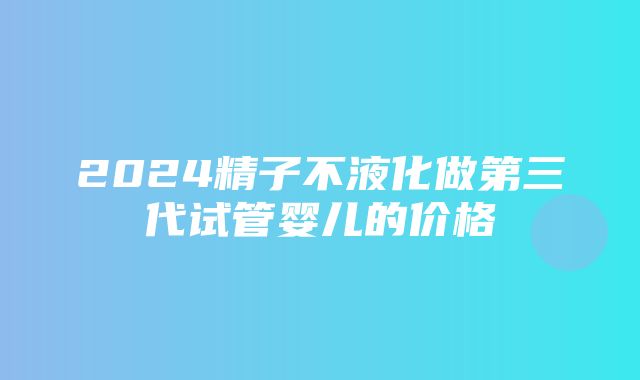 2024精子不液化做第三代试管婴儿的价格